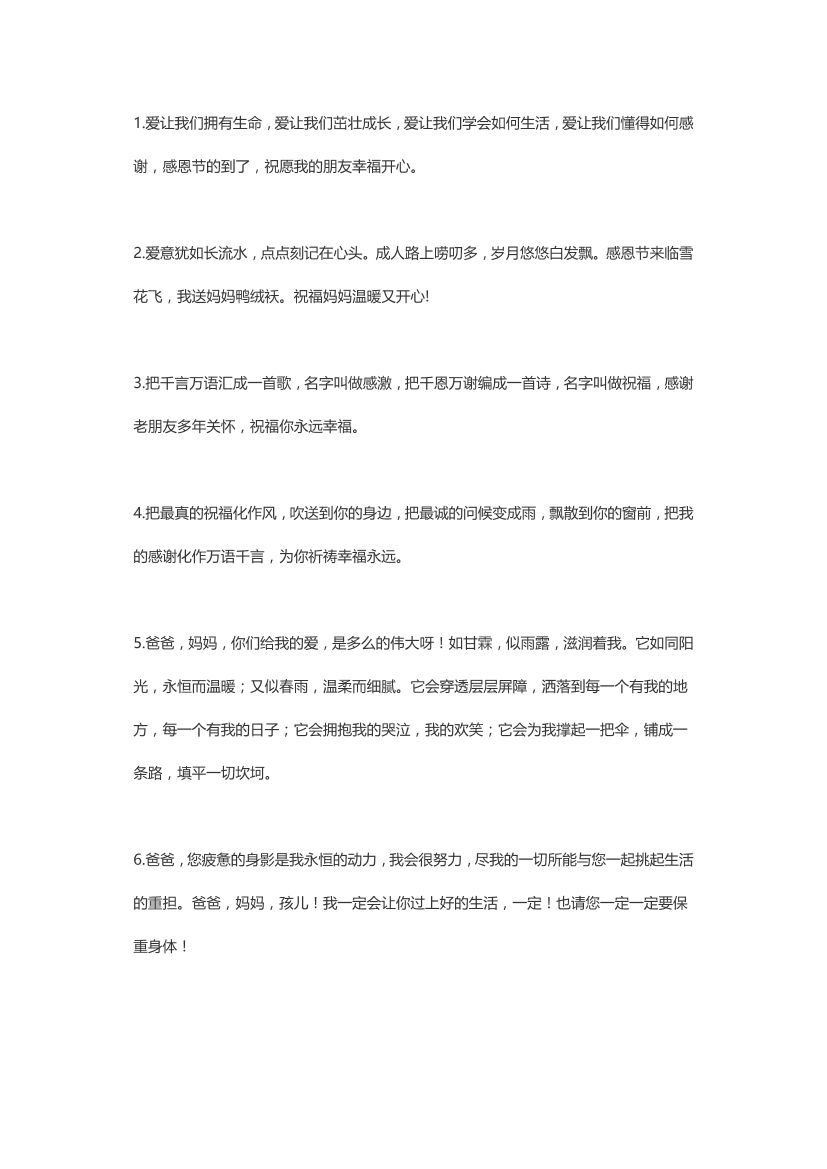 1.爱让我们拥有生命，爱让我们茁壮成长，爱让我们学会如何生活，爱让我们懂得如何感谢，感恩节的到了，祝愿我的朋友幸福开心。

2.爱意犹如长流水，点点刻记在心头。成人路上唠叨多，岁月悠悠白发飘。感恩节来临雪花飞，我送妈妈鸭绒袄。祝福妈妈温暖又开心!

3.把千言万语汇成一首歌，名字叫做感激，把千恩万谢编成一首诗，名字叫做祝福，感谢老朋友多年关怀，祝福你永远幸福。

4.把最真的祝福化作风，吹送到你的身边，把最诚的问候变成雨，飘散到你的窗前，把我的感谢化作万语千言，为你祈祷幸福永远。

5.爸爸，妈妈，你们给我的爱，是多么的伟大呀！如甘霖，似雨露，滋润着我。它如同阳光，永恒而温暖；又似春雨，温柔而细腻。它会穿透层层屏障，洒落到每一个有我的地方，每一个有我的日子；它会拥抱我的哭泣，我的欢笑；它会为我撑起一把伞，铺成一条路，填平一切坎坷。

6.爸爸，您疲惫的身影是我永恒的动力，我会很努力，尽我的一切所能与您一起挑起生活的重担。爸爸，妈妈，孩儿！我一定会让你过上好的生活，一定！也请您一定一定要保重身体！